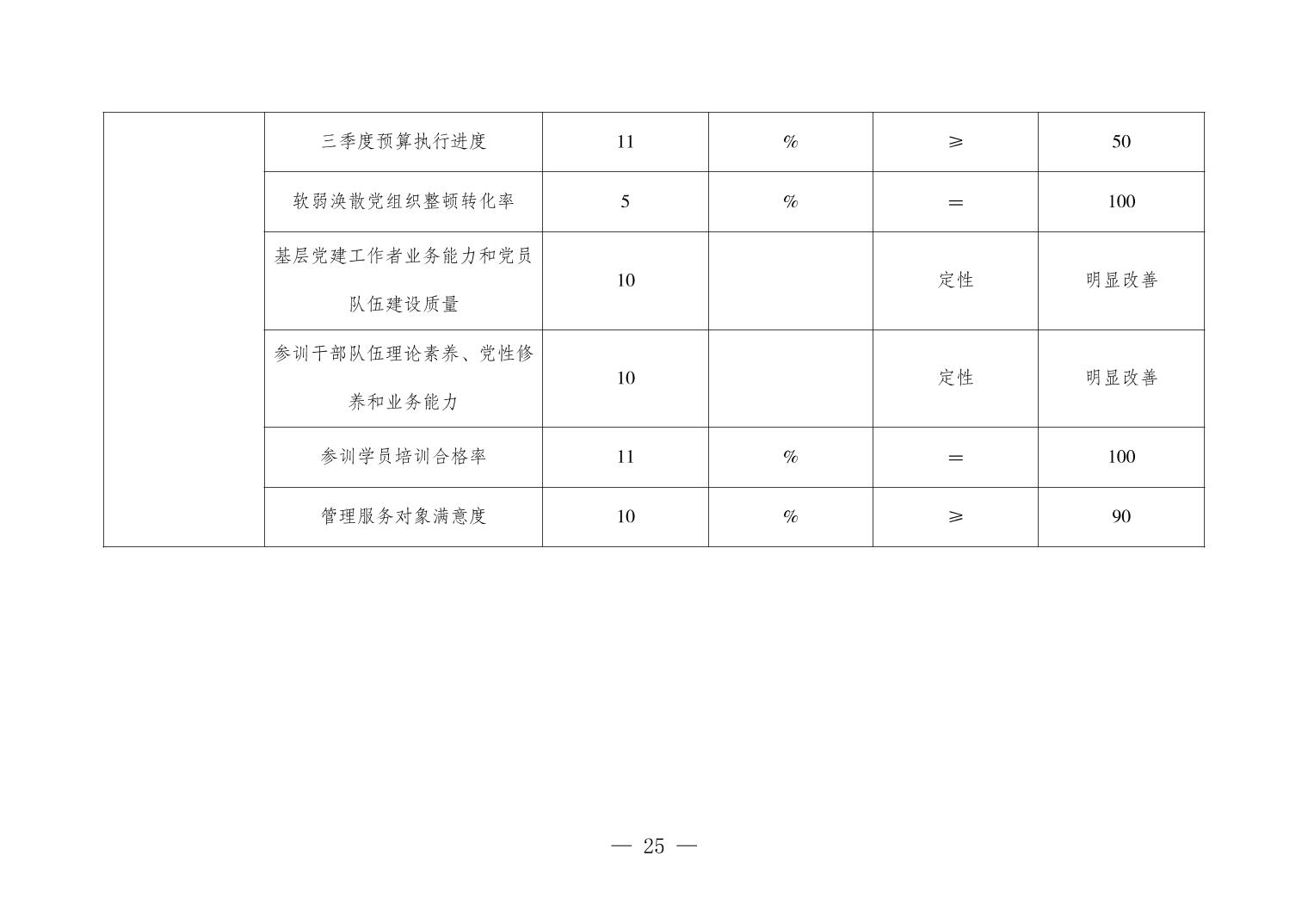 |  | 三季度预算执行进度 | 11 | % | ≥ | 50 |
|---|---|---|---|---|---|
|  | 软弱涣散党组织整顿转化率 | 5 | % | = | 100 |
|  | 基层党建工作者业务能力和党员队伍建设质量 | 10 |  | 定性 | 明显改善 |
|  | 参训干部队伍理论素养、党性修养和业务能力 | 10 |  | 定性 | 明显改善 |
|  | 参训学员培训合格率 | 11 | % | = | 100 |
|  | 管理服务对象满意度 | 10 | % | ≥ | 90 |

— 25 —